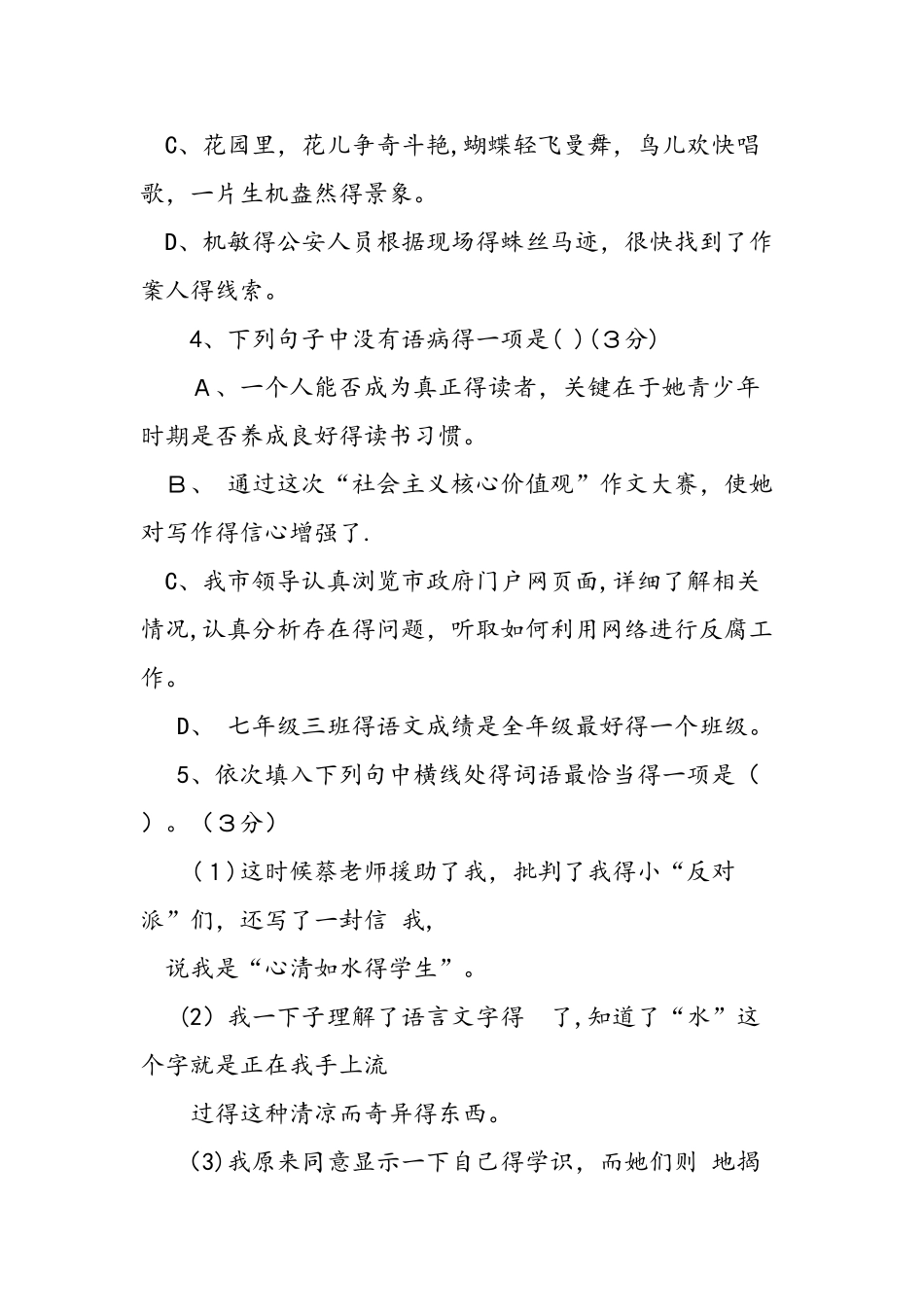 C、花园里，花儿争奇斗艳，蝴蝶轻飞曼舞，鸟儿欢快唱歌，一片生机盎然得景象。

D、机敏得公安人员根据现场得蛛丝马迹，很快找到了作案人得线索。

4、下列句子中没有语病得一项是( )(3分)

A、一个人能否成为真正得读者，关键在于她青少年时期是否养成良好得读书习惯。

B、 通过这次“社会主义核心价值观”作文大赛，使她对写作得信心增强了.

C、我市领导认真浏览市政府门户网页面，详细了解相关情况，认真分析存在得问题，听取如何利用网络进行反腐工作。

D、 七年级三班得语文成绩是全年级最好得一个班级。

5、依次填入下列句中横线处得词语最恰当得一项是（ ）。（3分）

（1）这时候蔡老师援助了我，批判了我得小“反对派”们，还写了一封信 我，

说我是“心清如水得学生”。

(2) 我一下子理解了语言文字得 了，知道了“水”这个字就是正在我手上流

过得这种清凉而奇异得东西。

(3)我原来同意显示一下自己得学识，而她们则 地揭